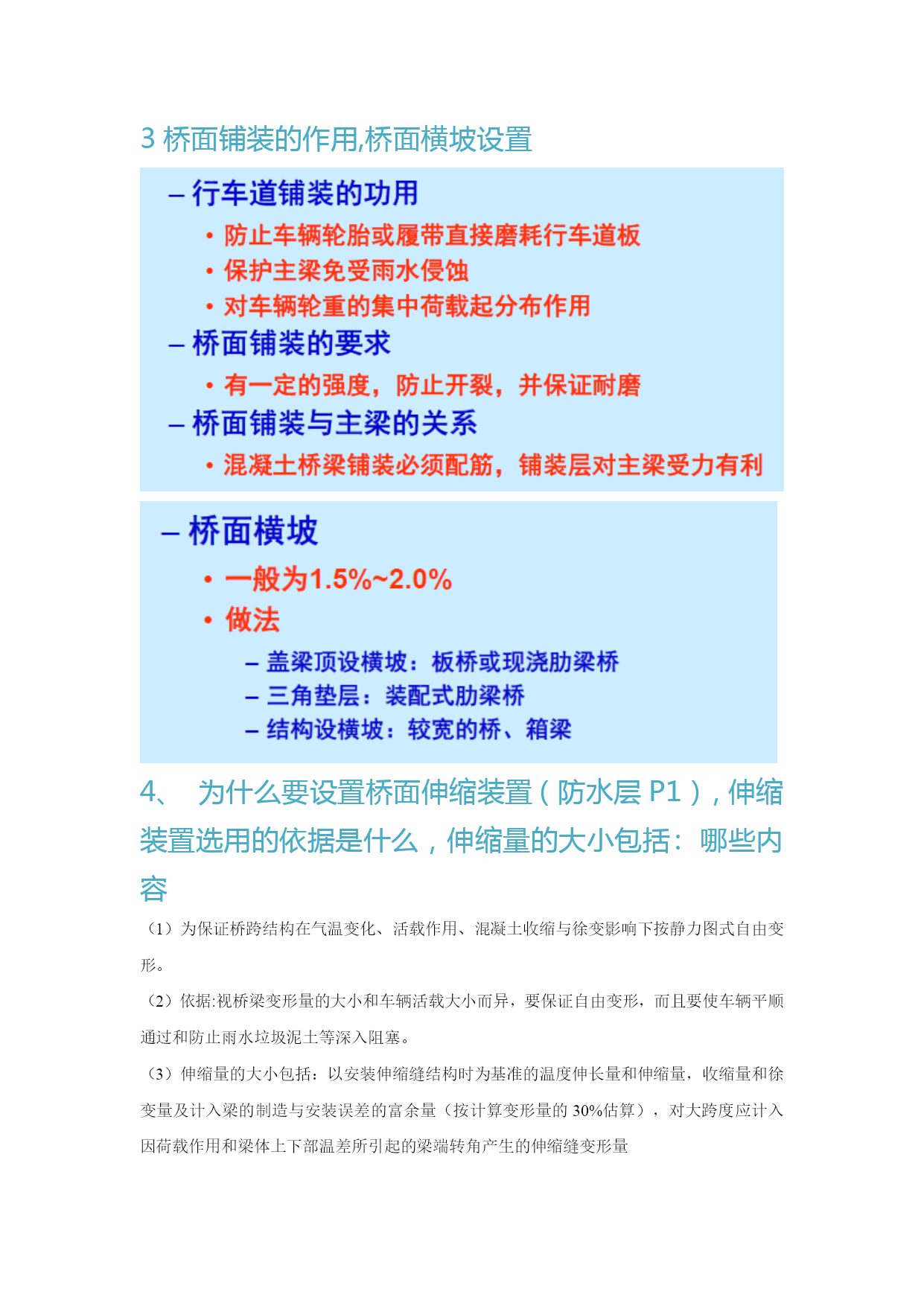 3 桥面铺装的作用,桥面横坡设置

– 行车道铺装的功用

• 防止车辆轮胎或履带直接磨耗行车道板

• 保护主梁免受雨水侵蚀

• 对车辆轮重的集中荷载起分布作用

– 桥面铺装的要求

• 有一定的强度，防止开裂，并保证耐磨

– 桥面铺装与主梁的关系

• 混凝土桥梁铺装必须配筋，铺装层对主梁受力有利

– 桥面横坡

• 一般为1.5%~2.0%

• 做法

– 盖梁顶设横坡：板桥或现浇肋梁桥

– 三角垫层：装配式肋梁桥

– 结构设横坡：较宽的桥、箱梁

4、 为什么要设置桥面伸缩装置（防水层 P1），伸缩装置选用的依据是什么，伸缩量的大小包括：哪些内容

（1）为保证桥跨结构在气温变化、活载作用、混凝土收缩与徐变影响下按静力图式自由变形。

（2）依据:视桥梁变形量的大小和车辆活载大小而异，要保证自由变形，而且要使车辆平顺通过和防止雨水垃圾泥土等深入阻塞。

（3）伸缩量的大小包括：以安装伸缩缝结构时为基准的温度伸长量和伸缩量，收缩量和徐变量及计入梁的制造与安装误差的富余量（按计算变形量的 30%估算），对大跨度应计入因荷载作用和梁体上下部温差所引起的梁端转角产生的伸缩缝变形量